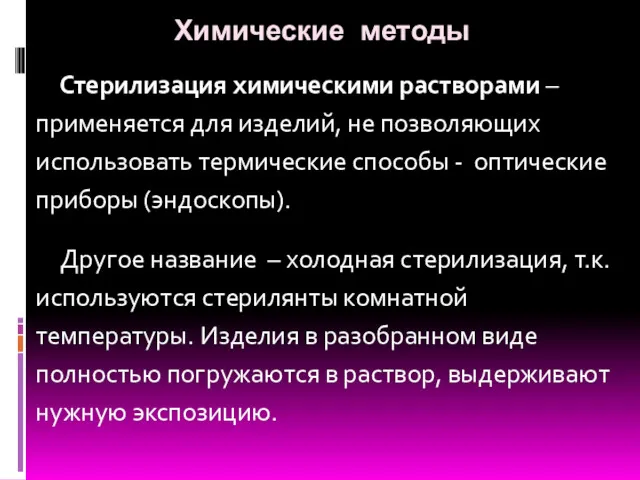 Химические методы

Стерилизация химическими растворами – применяется для изделий, не позволяющих использовать термические способы - оптические приборы (эндоскопы).

Другое название – холодная стерилизация, т.к. используются стерилянты комнатной температуры. Изделия в разобранном виде полностью погружаются в раствор, выдерживают нужную экспозицию.